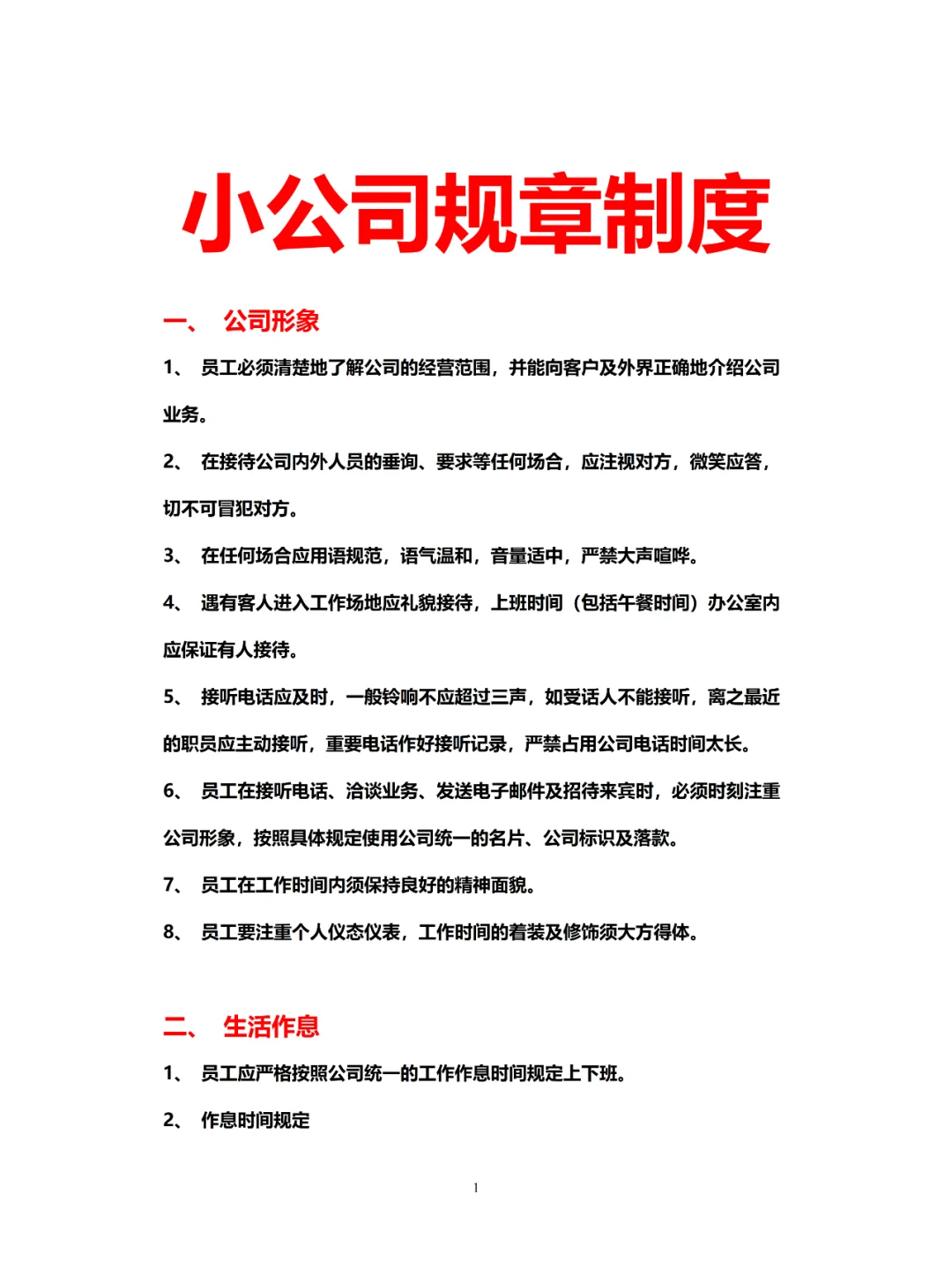 小公司规章制度

一、 公司形象

1、 员工必须清楚地了解公司的经营范围，并能向客户及外界正确地介绍公司业务。

2、 在接待公司内外人员的垂询、要求等任何场合，应注视对方，微笑应答，切不可冒犯对方。

3、 在任何场合应用语规范，语气温和，音量适中，严禁大声喧哗。

4、 遇有客人进入工作场地应礼貌接待，上班时间（包括午餐时间）办公室内应保证有人接待。

5、 接听电话应及时，一般铃响不应超过三声，如受话人不能接听，离之最近的职员应主动接听，重要电话作好接听记录，严禁占用公司电话时间太长。

6、 员工在接听电话、洽谈业务、发送电子邮件及招待来宾时，必须时刻注重公司形象，按照具体规定使用公司统一的名片、公司标识及落款。

7、 员工在工作时间内须保持良好的精神面貌。

8、 员工要注重个人仪态仪表，工作时间的着装及修饰须大方得体。

二、 生活作息

1、 员工应严格按照公司统一的工作作息时间规定上下班。

2、 作息时间规定

1